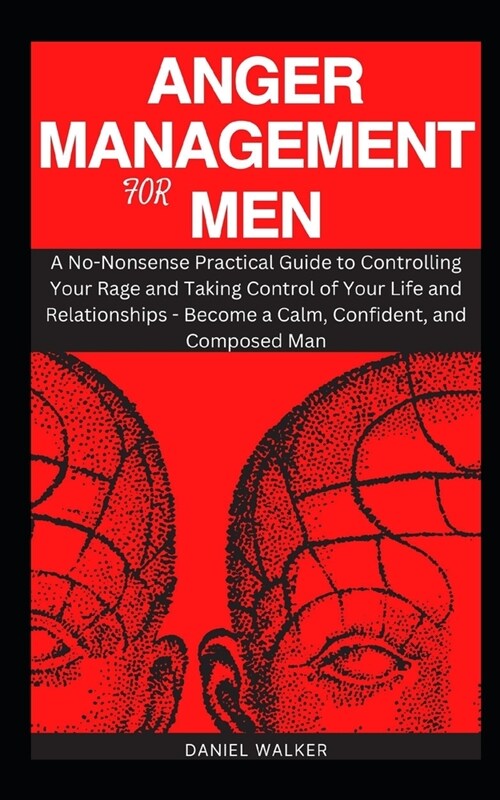 ANGER MANAGEMENT FOR MEN

A No-Nonsense Practical Guide to Controlling Your Rage and Taking Control of Your Life and Relationships - Become a Calm, Confident, and Composed Man

DANIEL WALKER